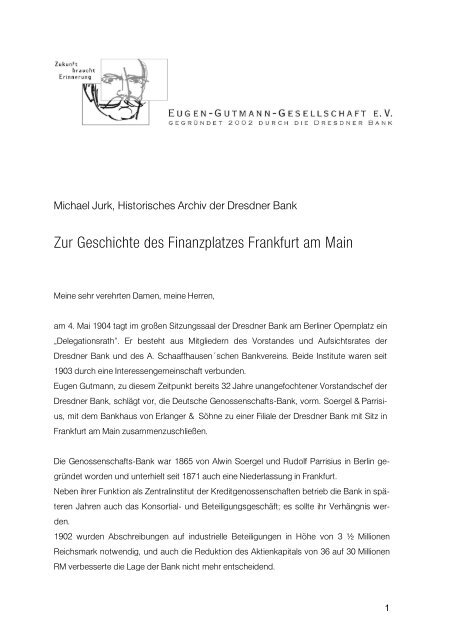 Zukunft braucht Erinnerung

EUGEN-GUTMANN-GESELLSCHAFT E.V.
GEGRÜNDET 2002 DURCH DIE DRESDNER BANK

Michael Jurk, Historisches Archiv der Dresdner Bank

Zur Geschichte des Finanzplatzes Frankfurt am Main

Meine sehr verehrten Damen, meine Herren,

am 4. Mai 1904 tagt im großen Sitzungssaal der Dresdner Bank am Berliner Opernplatz ein „Delegationsrath". Er besteht aus Mitgliedern des Vorstandes und Aufsichtsrates der Dresdner Bank und des A. Schaaffhausen´schen Bankvereins. Beide Institute waren seit 1903 durch eine Interessengemeinschaft verbunden.
Eugen Gutmann, zu diesem Zeitpunkt bereits 32 Jahre unangefochtener Vorstandschef der Dresdner Bank, schlägt vor, die Deutsche Genossenschafts-Bank, vorm. Soergel & Parrisius, mit dem Bankhaus von Erlanger & Söhne zu einer Filiale der Dresdner Bank mit Sitz in Frankfurt am Main zusammenzuschließen.

Die Genossenschafts-Bank war 1865 von Alwin Soergel und Rudolf Parrisius in Berlin gegründet worden und unterhielt seit 1871 auch eine Niederlassung in Frankfurt.
Neben ihrer Funktion als Zentralinstitut der Kreditgenossenschaften betrieb die Bank in späteren Jahren auch das Konsortial- und Beteiligungsgeschäft; es sollte ihr Verhängnis werden.
1902 wurden Abschreibungen auf industrielle Beteiligungen in Höhe von 3 ½ Millionen Reichsmark notwendig, und auch die Reduktion des Aktienkapitals von 36 auf 30 Millionen RM verbesserte die Lage der Bank nicht mehr entscheidend.

1